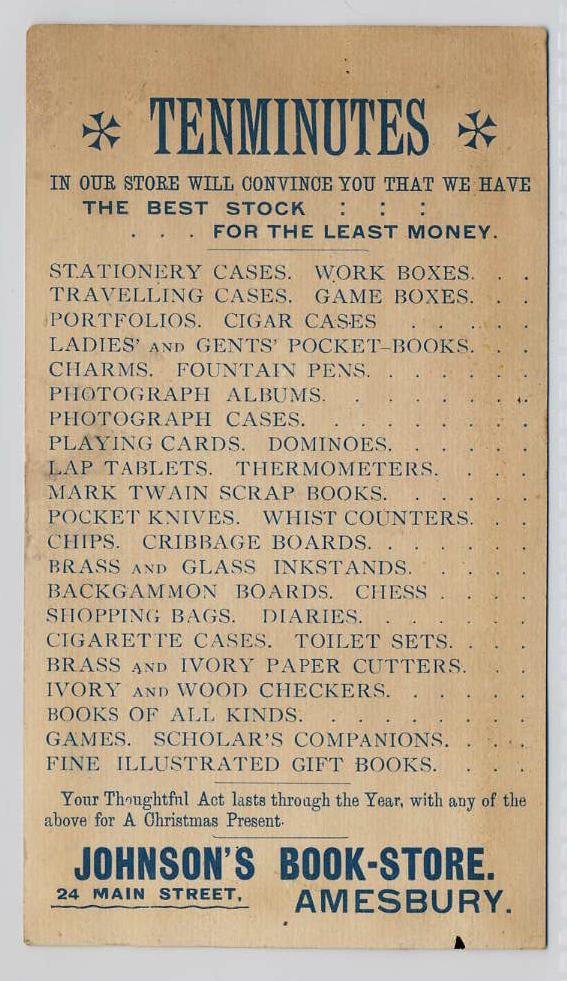 TENMINUTES

IN OUR STORE WILL CONVINCE YOU THAT WE HAVE THE BEST STOCK : : : . . . FOR THE LEAST MONEY.

STATIONERY CASES. WORK BOXES. . .
TRAVELLING CASES. GAME BOXES. . .
PORTFOLIOS. CIGAR CASES . . . . .
LADIES' AND GENTS' POCKET-BOOKS. . .
CHARMS. FOUNTAIN PENS. . . . . . .
PHOTOGRAPH ALBUMS. . . . . . . . .
PHOTOGRAPH CASES. . . . . . . . . .
PLAYING CARDS. DOMINOES. . . . . .
LAP TABLETS. THERMOMETERS. . . .
MARK TWAIN SCRAP BOOKS. . . . . .
POCKET KNIVES. WHIST COUNTERS. . .
CHIPS. CRIBBAGE BOARDS. . . . . . .
BRASS AND GLASS INKSTANDS. . . . .
BACKGAMMON BOARDS. CHESS . . . .
SHOPPING BAGS. DIARIES. . . . . . .
CIGARETTE CASES. TOILET SETS. . . .
BRASS AND IVORY PAPER CUTTERS. . .
IVORY AND WOOD CHECKERS. . . . . .
BOOKS OF ALL KINDS. . . . . . . . .
GAMES. SCHOLAR'S COMPANIONS. . . .
FINE ILLUSTRATED GIFT BOOKS. . . .

Your Thoughtful Act lasts through the Year, with any of the above for A Christmas Present.

JOHNSON'S BOOK-STORE.
24 MAIN STREET. AMESBURY.